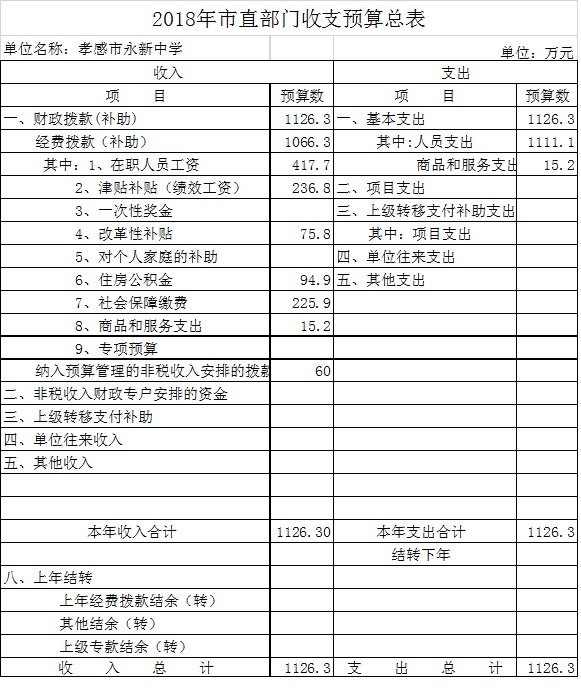 2018年市直部门收支预算总表

单位名称：孝感市永新中学

单位：万元

| 收入 | | 支出 | |
|---|---|---|---|
| 项　　目 | 预算数 | 项　　目 | 预算数 |
| 一、财政拨款（补助） | 1126.3 | 一、基本支出 | 1126.3 |
| 经费拨款（补助） | 1066.3 | 其中:人员支出 | 1111.1 |
| 其中：1、在职人员工资 | 417.7 | 商品和服务支出 | 15.2 |
| 2、津贴补贴（绩效工资） | 236.8 | 二、项目支出 | |
| 3、一次性奖金 | | 三、上级转移支付补助支出 | |
| 4、改革性补贴 | 75.8 | 其中：项目支出 | |
| 5、对个人家庭的补助 | | 四、单位往来支出 | |
| 6、住房公积金 | 94.9 | 五、其他支出 | |
| 7、社会保障缴费 | 225.9 | | |
| 8、商品和服务支出 | 15.2 | | |
| 9、专项预算 | | | |
| 纳入预算管理的非税收入安排的拨款 | 60 | | |
| 二、非税收入财政专户安排的资金 | | | |
| 三、上级转移支付补助 | | | |
| 四、单位往来收入 | | | |
| 五、其他收入 | | | |
| | | | |
| | | | |
| 本年收入合计 | 1126.30 | 本年支出合计 | 1126.3 |
| | | 结转下年 | |
| 八、上年结转 | | | |
| 上年经费拨款结余（转） | | | |
| 其他结余（转） | | | |
| 上级专款结余（转） | | | |
| 收　入　总　计 | 1126.3 | 支　出　总　计 | 1126.3 |